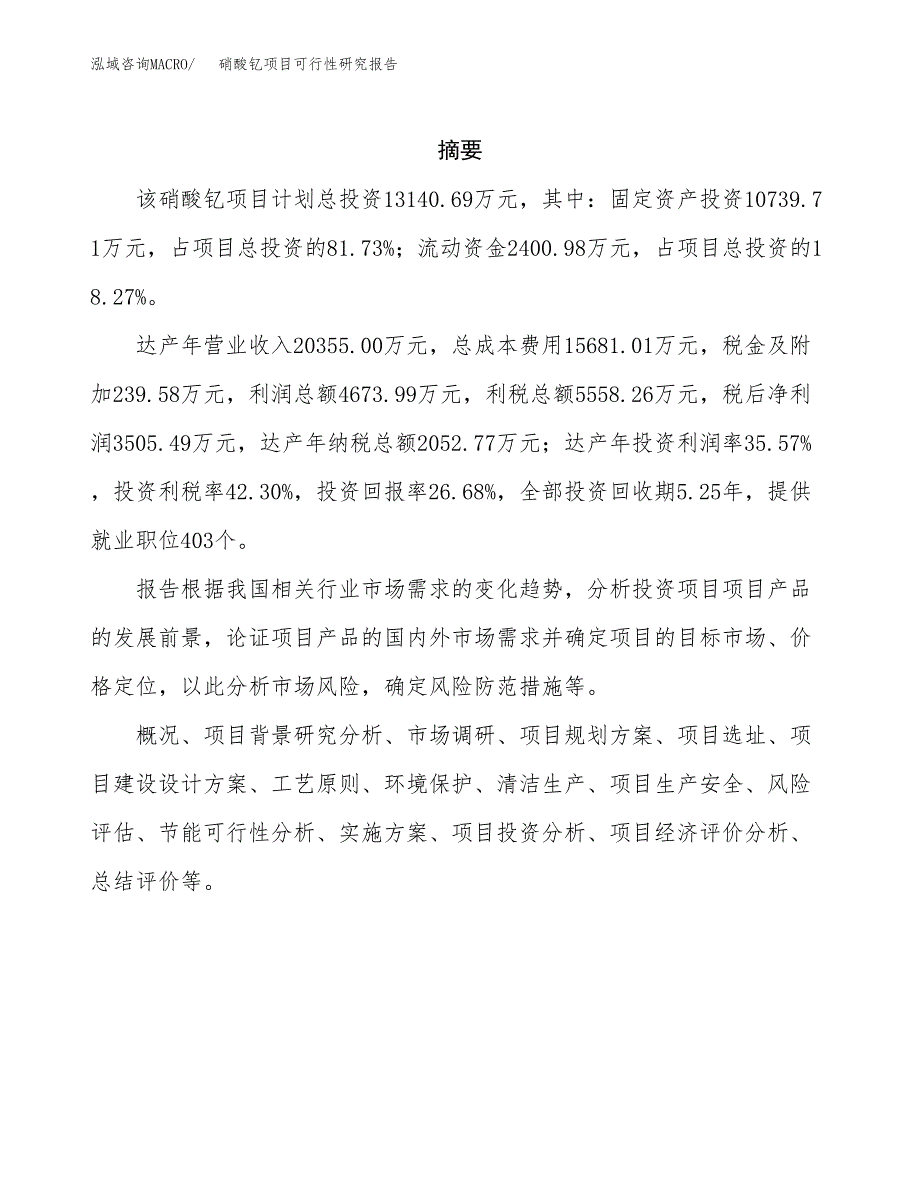 泓域咨询MACRO/　　硝酸钇项目可行性研究报告

摘要

该硝酸钇项目计划总投资13140.69万元，其中：固定资产投资10739.71万元，占项目总投资的81.73%；流动资金2400.98万元，占项目总投资的18.27%。

达产年营业收入20355.00万元，总成本费用15681.01万元，税金及附加239.58万元，利润总额4673.99万元，利税总额5558.26万元，税后净利润3505.49万元，达产年纳税总额2052.77万元；达产年投资利润率35.57%，投资利税率42.30%，投资回报率26.68%，全部投资回收期5.25年，提供就业职位403个。

报告根据我国相关行业市场需求的变化趋势，分析投资项目项目产品的发展前景，论证项目产品的国内外市场需求并确定项目的目标市场、价格定位，以此分析市场风险，确定风险防范措施等。

概况、项目背景研究分析、市场调研、项目规划方案、项目选址、项目建设设计方案、工艺原则、环境保护、清洁生产、项目生产安全、风险评估、节能可行性分析、实施方案、项目投资分析、项目经济评价分析、总结评价等。